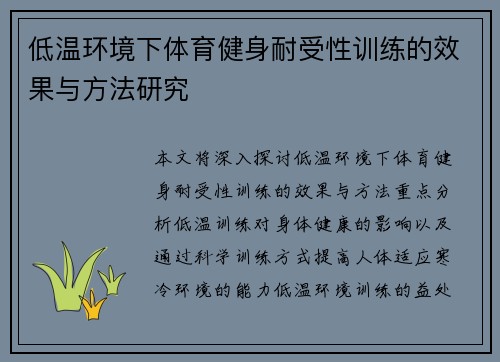 低温环境下体育健身耐受性训练的效果与方法研究

本文将深入探讨低温环境下体育健身耐受性训练的效果与方法重点分析低温训练对身体健康的影响以及通过科学训练方式提高人体适应寒冷环境的能力低温环境训练的益处